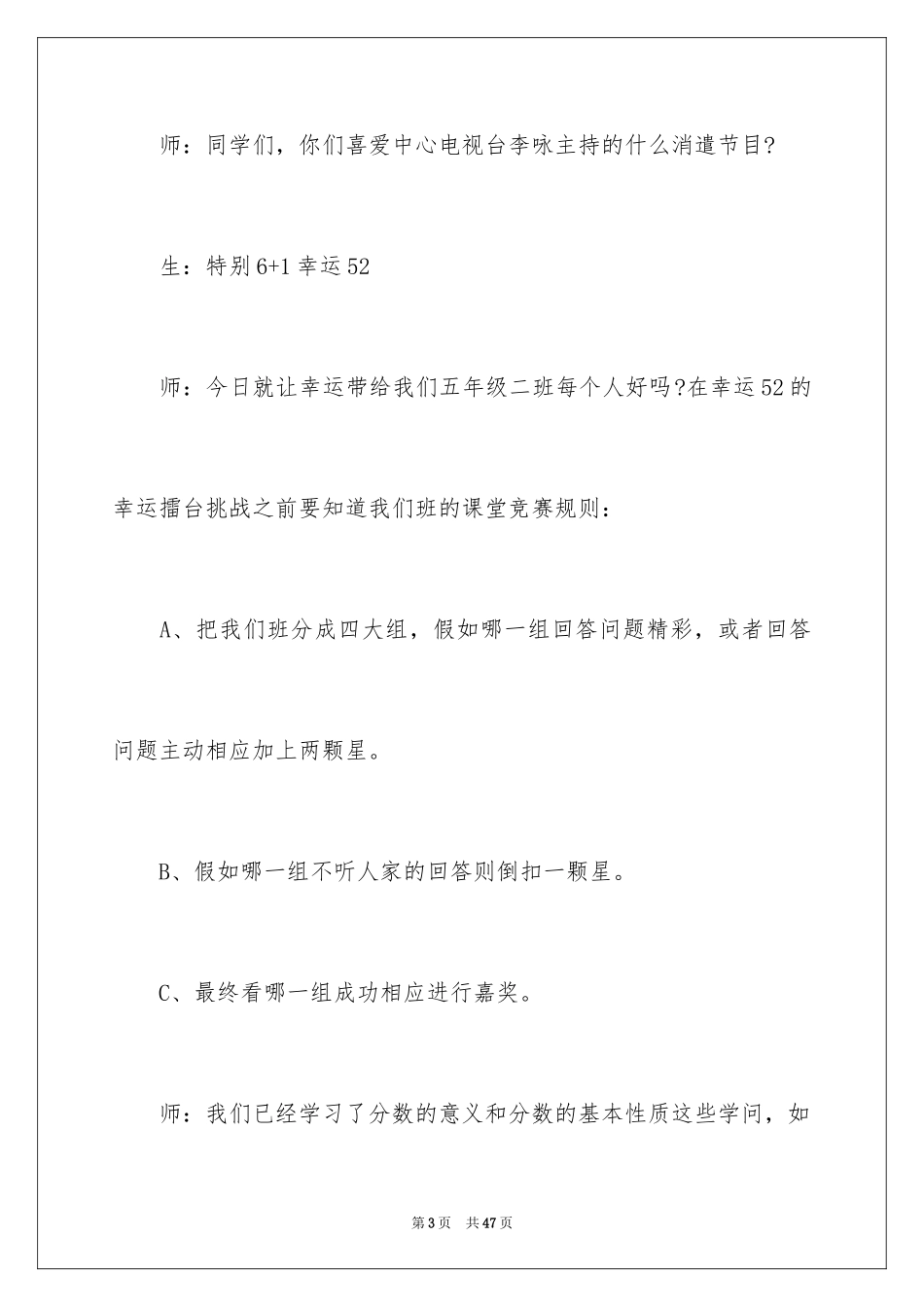 师：同学们，你们喜爱中心电视台李咏主持的什么消遣节目?

生：特别6+1幸运52

师：今日就让幸运带给我们五年级二班每个人好吗?在幸运52的幸运擂台挑战之前要知道我们班的课堂竞赛规则：

A、把我们班分成四大组，假如哪一组回答问题精彩，或者回答问题主动相应加上两颗星。

B、假如哪一组不听人家的回答则倒扣一颗星。

C、最终看哪一组成功相应进行嘉奖。

师：我们已经学习了分数的意义和分数的基本性质这些学问，如

第3页　共47页